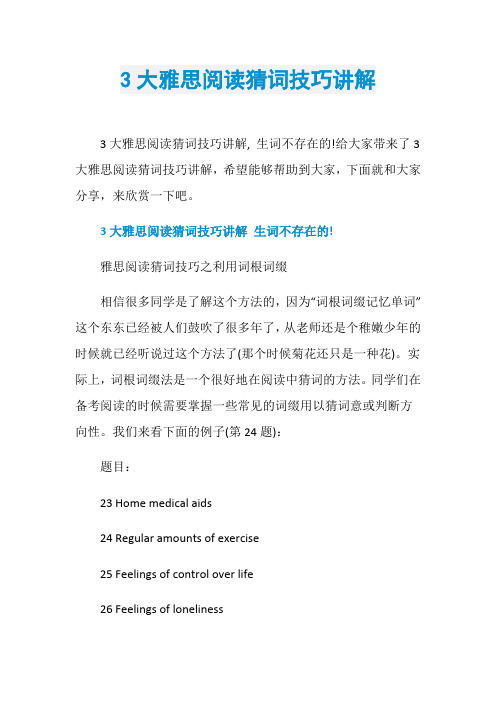 3 大雅思阅读猜词技巧讲解

3 大雅思阅读猜词技巧讲解, 生词不存在的!给大家带来了 3 大雅思阅读猜词技巧讲解，希望能够帮助到大家，下面就和大家分享，来欣赏一下吧。

3 大雅思阅读猜词技巧讲解 生词不存在的!

雅思阅读猜词技巧之利用词根词缀

相信很多同学是了解这个方法的，因为“词根词缀记忆单词”这个东东已经被人们鼓吹了很多年了，从老师还是个稚嫩少年的时候就已经听说过这个方法了(那个时候菊花还只是一种花)。实际上，词根词缀法是一个很好地在阅读中猜词的方法。同学们在备考阅读的时候需要掌握一些常见的词缀用以猜词意或判断方向性。我们来看下面的例子(第 24 题)：

题目：

23 Home medical aids

24 Regular amounts of exercise

25 Feelings of control over life

26 Feelings of loneliness